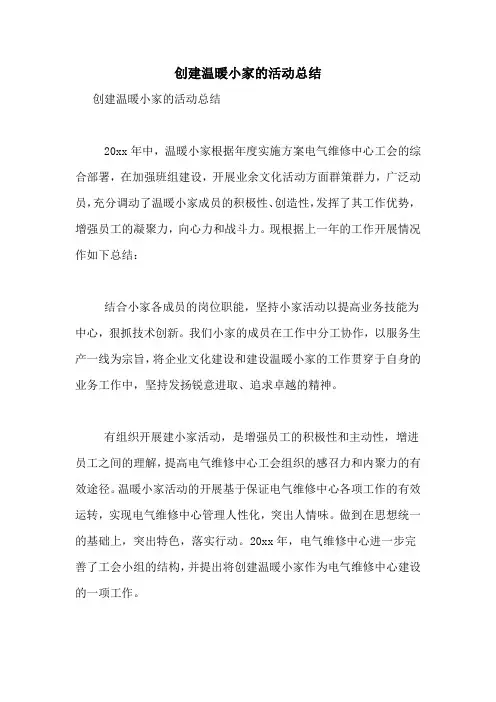 创建温暖小家的活动总结

创建温暖小家的活动总结

20xx 年中，温暖小家根据年度实施方案电气维修中心工会的综合部署，在加强班组建设，开展业余文化活动方面群策群力，广泛动员，充分调动了温暖小家成员的积极性、创造性，发挥了其工作优势，增强员工的凝聚力，向心力和战斗力。现根据上一年的工作开展情况作如下总结：

结合小家各成员的岗位职能，坚持小家活动以提高业务技能为中心，狠抓技术创新。我们小家的成员在工作中分工协作，以服务生产一线为宗旨，将企业文化建设和建设温暖小家的工作贯穿于自身的业务工作中，坚持发扬锐意进取、追求卓越的精神。

有组织开展建小家活动，是增强员工的积极性和主动性，增进员工之间的理解，提高电气维修中心工会组织的感召力和内聚力的有效途径。温暖小家活动的开展基于保证电气维修中心各项工作的有效运转，实现电气维修中心管理人性化，突出人情味。做到在思想统一的基础上，突出特色，落实行动。20xx 年，电气维修中心进一步完善了工会小组的结构，并提出将创建温暖小家作为电气维修中心建设的一项工作。